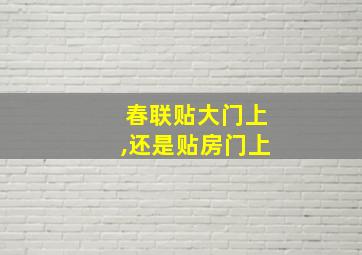 春联贴大门上
,还是贴房门上